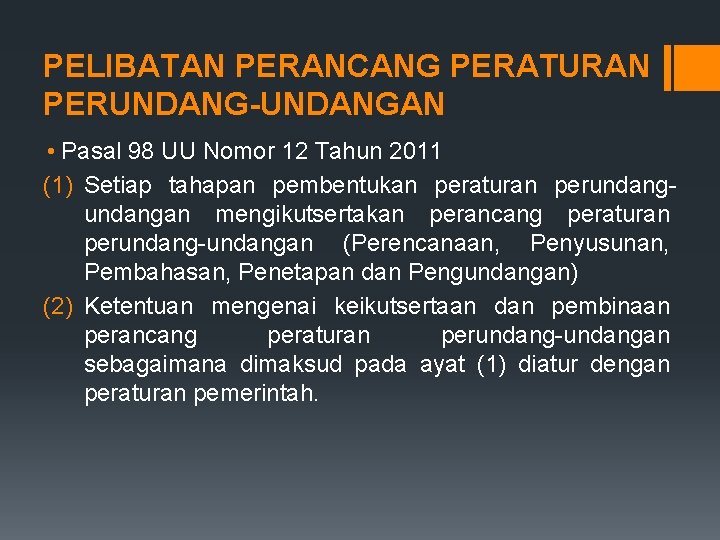 PELIBATAN PERANCANG PERATURAN PERUNDANG-UNDANGAN

• Pasal 98 UU Nomor 12 Tahun 2011

(1) Setiap tahapan pembentukan peraturan perundang-undangan mengikutsertakan perancang peraturan perundang-undangan (Perencanaan, Penyusunan, Pembahasan, Penetapan dan Pengundangan)

(2) Ketentuan mengenai keikutsertaan dan pembinaan perancang peraturan perundang-undangan sebagaimana dimaksud pada ayat (1) diatur dengan peraturan pemerintah.